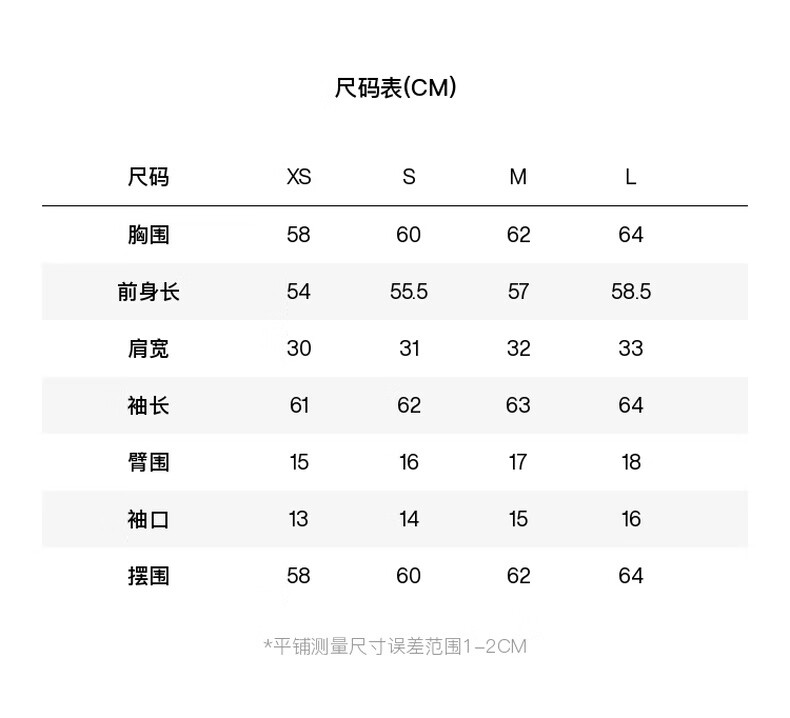 尺码表(CM)

| 尺码 | XS | S | M | L |
|---|---|---|---|---|
| 胸围 | 58 | 60 | 62 | 64 |
| 前身长 | 54 | 55.5 | 57 | 58.5 |
| 肩宽 | 30 | 31 | 32 | 33 |
| 袖长 | 61 | 62 | 63 | 64 |
| 臂围 | 15 | 16 | 17 | 18 |
| 袖口 | 13 | 14 | 15 | 16 |
| 摆围 | 58 | 60 | 62 | 64 |

*平铺测量尺寸误差范围1-2CM